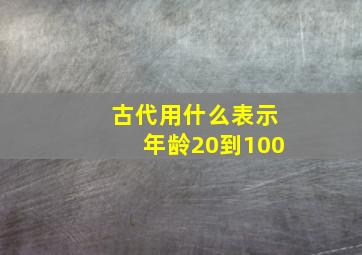 古代用什么表示年龄20到100